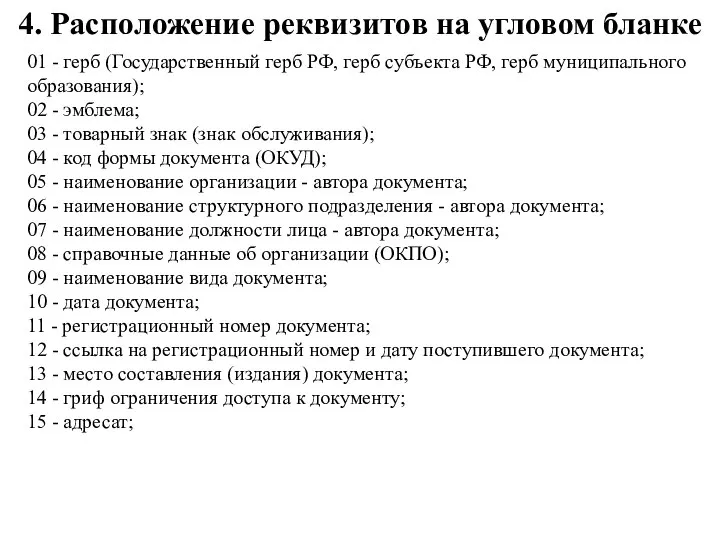 4. Расположение реквизитов на угловом бланке

01 - герб (Государственный герб РФ, герб субъекта РФ, герб муниципального образования);
02 - эмблема;
03 - товарный знак (знак обслуживания);
04 - код формы документа (ОКУД);
05 - наименование организации - автора документа;
06 - наименование структурного подразделения - автора документа;
07 - наименование должности лица - автора документа;
08 - справочные данные об организации (ОКПО);
09 - наименование вида документа;
10 - дата документа;
11 - регистрационный номер документа;
12 - ссылка на регистрационный номер и дату поступившего документа;
13 - место составления (издания) документа;
14 - гриф ограничения доступа к документу;
15 - адресат;